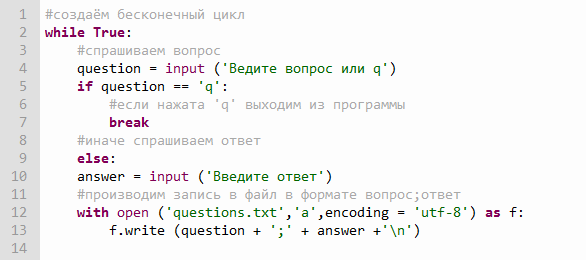 1 #создаём бесконечный цикл
2 while True:
3     #спрашиваем вопрос
4     question = input ('Ведите вопрос или q')
5     if question == 'q':
6         #если нажата 'q' выходим из программы
7         break
8     #иначе спрашиваем ответ
9     else:
10     answer = input ('Введите ответ')
11     #производим запись в файл в формате вопрос;ответ
12     with open ('questions.txt','a',encoding = 'utf-8') as f:
13         f.write (question + ';' + answer +'\n')
14